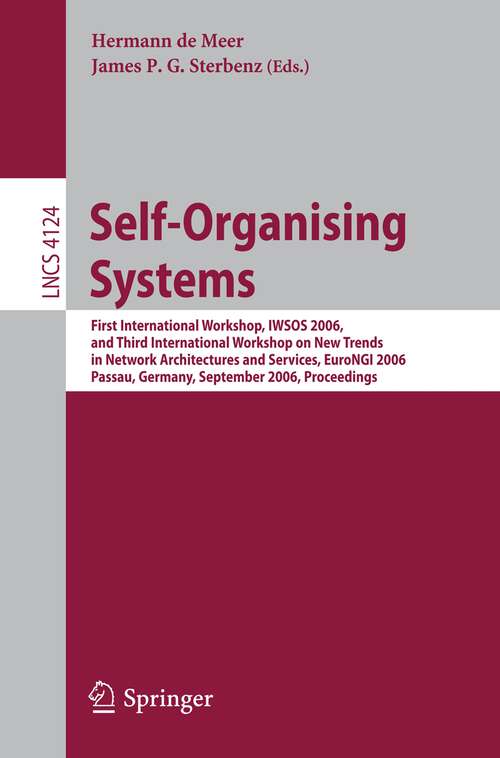 Hermann de Meer
James P. G. Sterbenz (Eds.)

LNCS 4124

Self-Organising Systems

First International Workshop, IWSOS 2006, and Third International Workshop on New Trends in Network Architectures and Services, EuroNGI 2006
Passau, Germany, September 2006, Proceedings

Springer